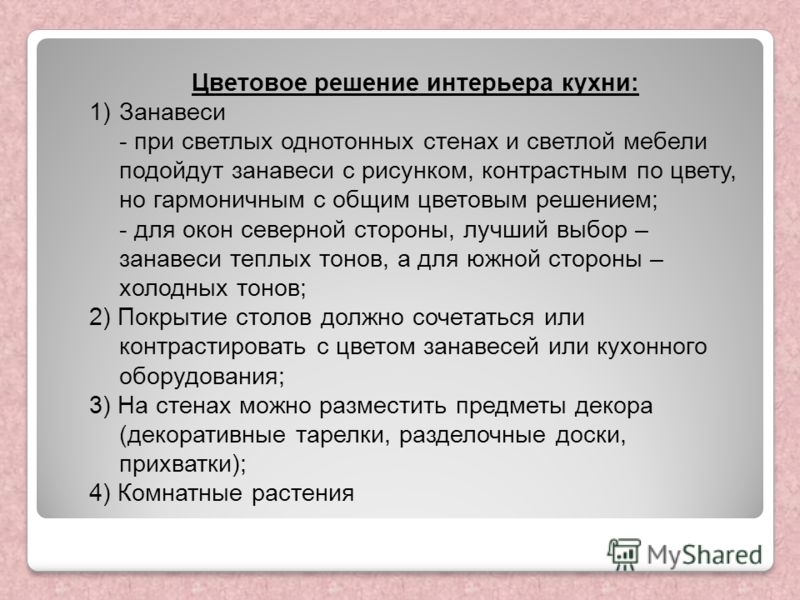 Цветовое решение интерьера кухни:

1) Занавеси
- при светлых однотонных стенах и светлой мебели подойдут занавеси с рисунком, контрастным по цвету, но гармоничным с общим цветовым решением;
- для окон северной стороны, лучший выбор – занавеси теплых тонов, а для южной стороны – холодных тонов;

2) Покрытие столов должно сочетаться или контрастировать с цветом занавесей или кухонного оборудования;

3) На стенах можно разместить предметы декора (декоративные тарелки, разделочные доски, прихватки);

4) Комнатные растения

MyShared